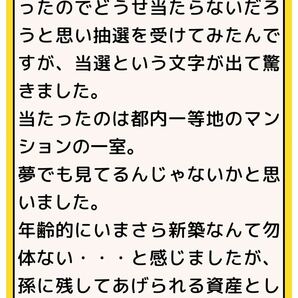 ったのでどうせ当たらないだろうと思い抽選を受けてみたんですが、当選という文字が出て驚きました。
当たったのは都内一等地のマンションの一室。
夢でも見てるんじゃないかと思いました。
年齢的にいまさら新築なんて勿体ない・・・と感じましたが、孫に残してあげられる資産とし